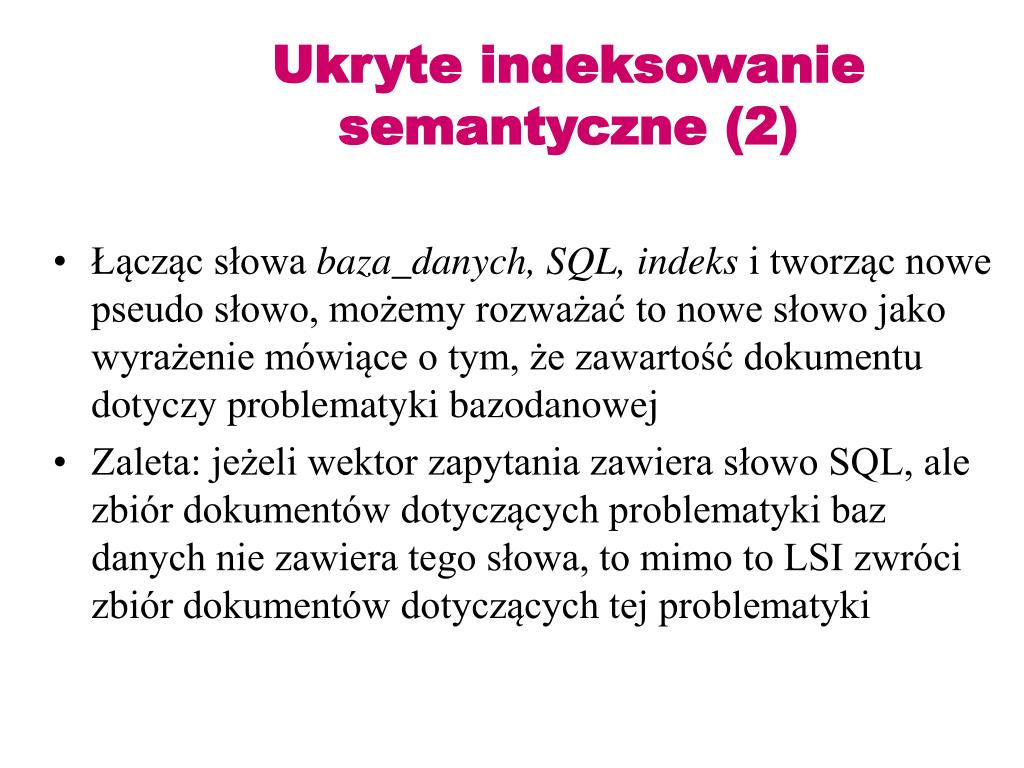 Ukryte indeksowanie semantyczne (2)

• Łącząc słowa baza_danych, SQL, indeks i tworząc nowe pseudo słowo, możemy rozważać to nowe słowo jako wyrażenie mówiące o tym, że zawartość dokumentu dotyczy problematyki bazodanowej

• Zaleta: jeżeli wektor zapytania zawiera słowo SQL, ale zbiór dokumentów dotyczących problematyki baz danych nie zawiera tego słowa, to mimo to LSI zwróci zbiór dokumentów dotyczących tej problematyki